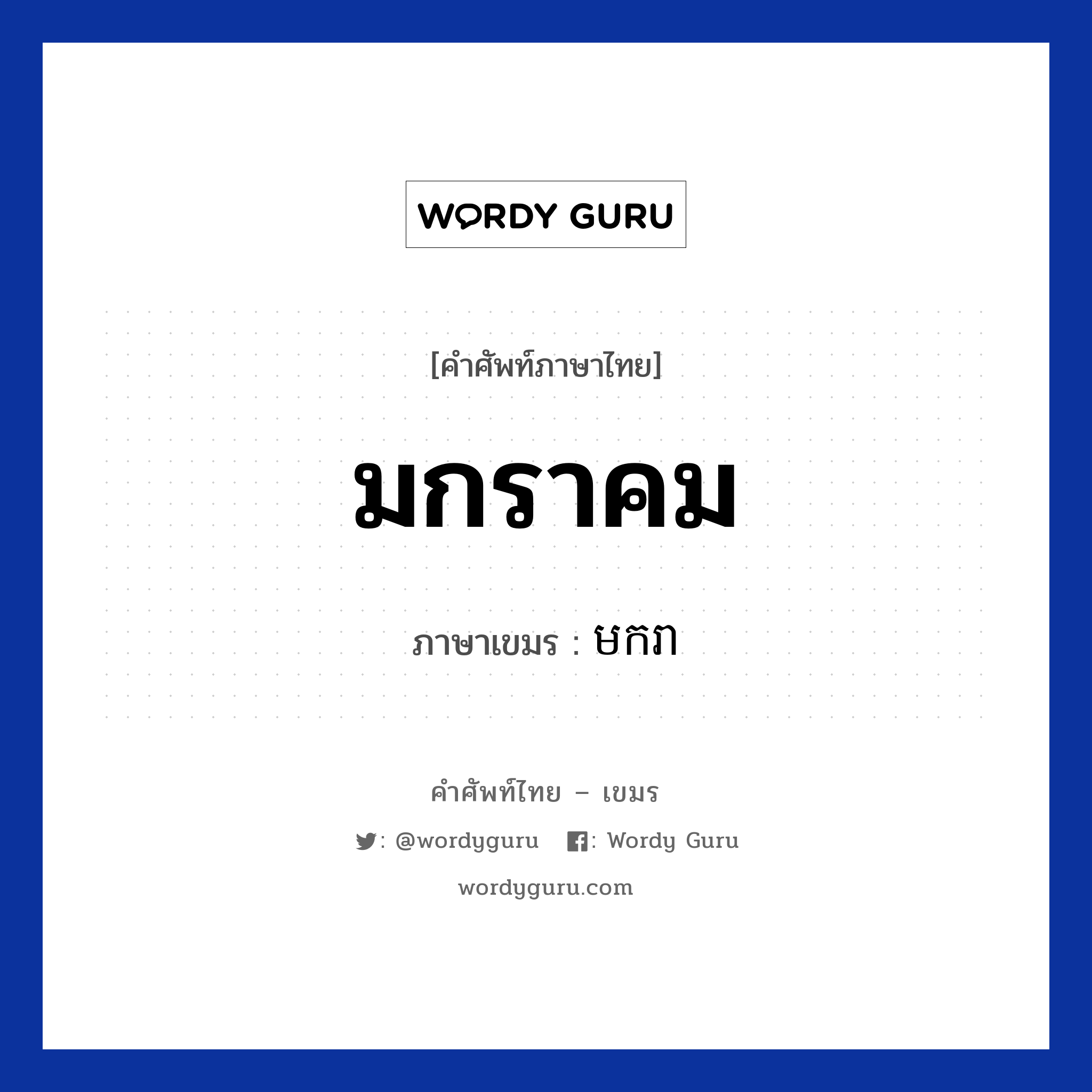 WORDY GURU

[คำศัพท์ภาษาไทย]

มกราคม

ภาษาเขมร : មករា

คำศัพท์ไทย – เขมร

: @wordyguru : Wordy Guru

wordyguru.com